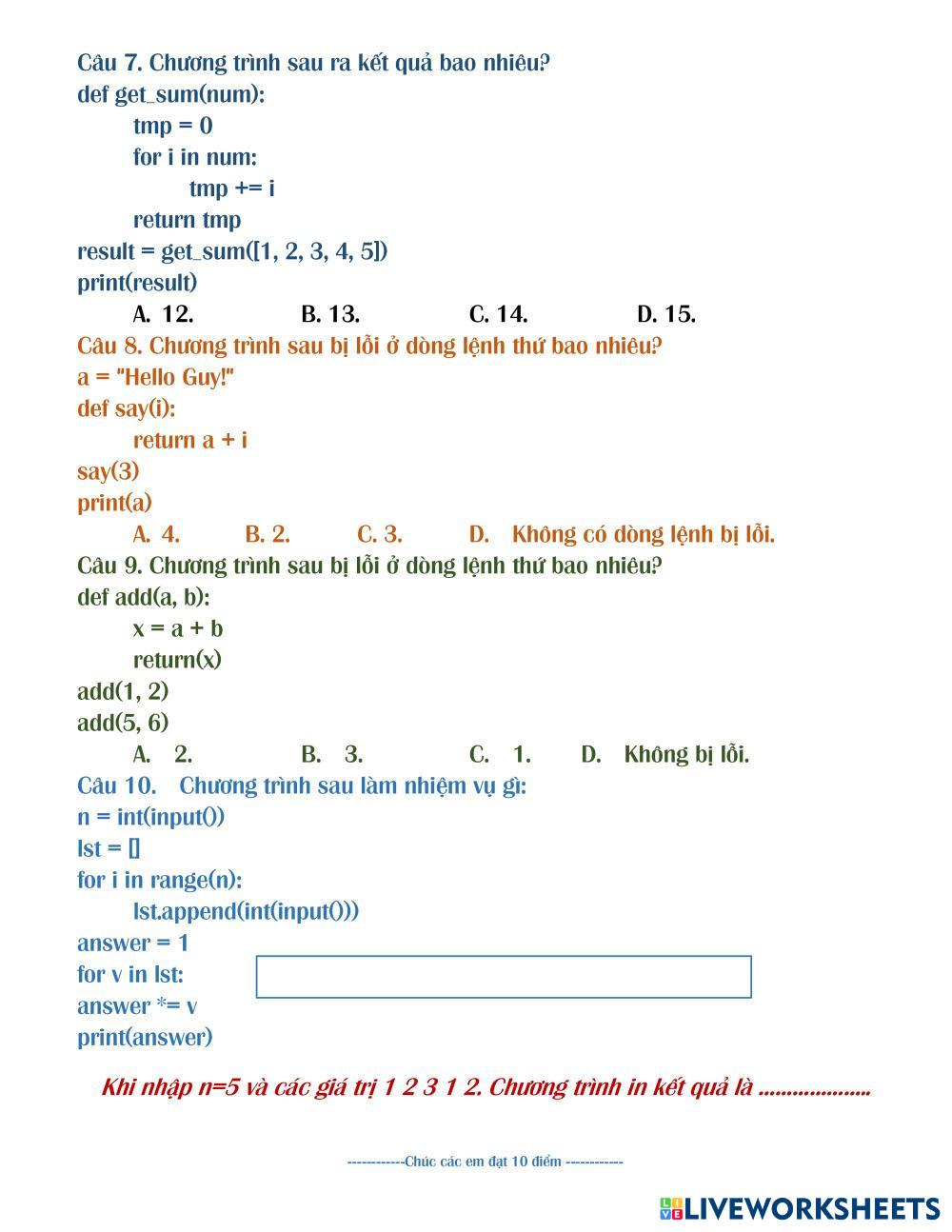 Câu 7. Chương trình sau ra kết quả bao nhiêu?
def get_sum(num):
tmp = 0
for i in num:
tmp += i
return tmp
result = get_sum([1, 2, 3, 4, 5])
print(result)
A. 12. B. 13. C. 14. D. 15.
Câu 8. Chương trình sau bị lỗi ở dòng lệnh thứ bao nhiêu?
a = "Hello Guy!"
def say(i):
return a + i
say(3)
print(a)
A. 4. B. 2. C. 3. D. Không có dòng lệnh bị lỗi.
Câu 9. Chương trình sau bị lỗi ở dòng lệnh thứ bao nhiêu?
def add(a, b):
x = a + b
return(x)
add(1, 2)
add(5, 6)
A. 2. B. 3. C. 1. D. Không bị lỗi.
Câu 10. Chương trình sau làm nhiệm vụ gì:
n = int(input())
lst = []
for i in range(n):
lst.append(int(input()))
answer = 1
for v in lst:
answer *= v
print(answer)

Khi nhập n=5 và các giá trị 1 2 3 1 2. Chương trình in kết quả là ...................

------------Chúc các em đạt 10 điểm ------------

LIVEWORKSHEETS